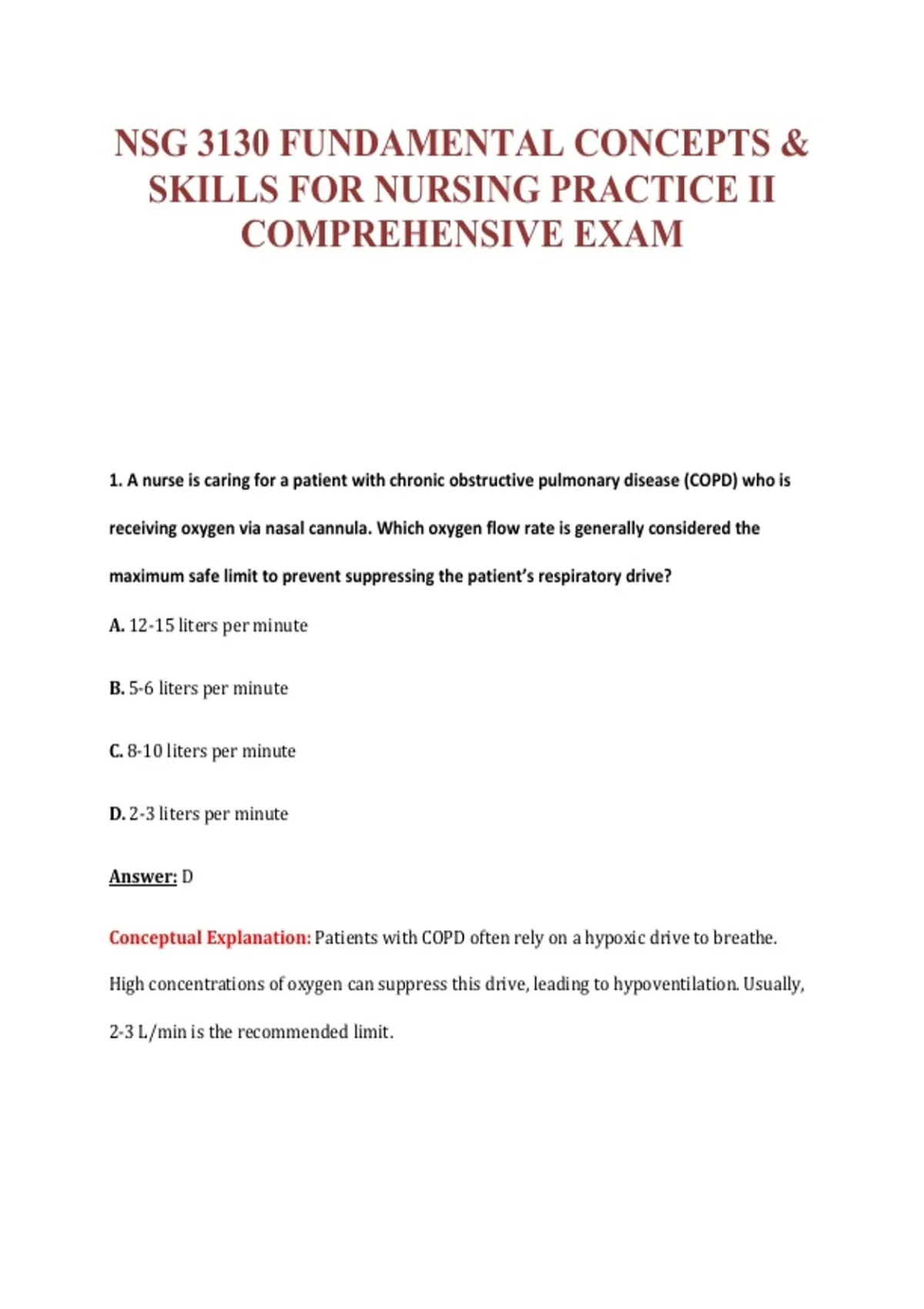 NSG 3130 FUNDAMENTAL CONCEPTS & SKILLS FOR NURSING PRACTICE II COMPREHENSIVE EXAM

1. A nurse is caring for a patient with chronic obstructive pulmonary disease (COPD) who is receiving oxygen via nasal cannula. Which oxygen flow rate is generally considered the maximum safe limit to prevent suppressing the patient's respiratory drive?

A. 12-15 liters per minute

B. 5-6 liters per minute

C. 8-10 liters per minute

D. 2-3 liters per minute

Answer: D

Conceptual Explanation: Patients with COPD often rely on a hypoxic drive to breathe. High concentrations of oxygen can suppress this drive, leading to hypoventilation. Usually, 2-3 L/min is the recommended limit.